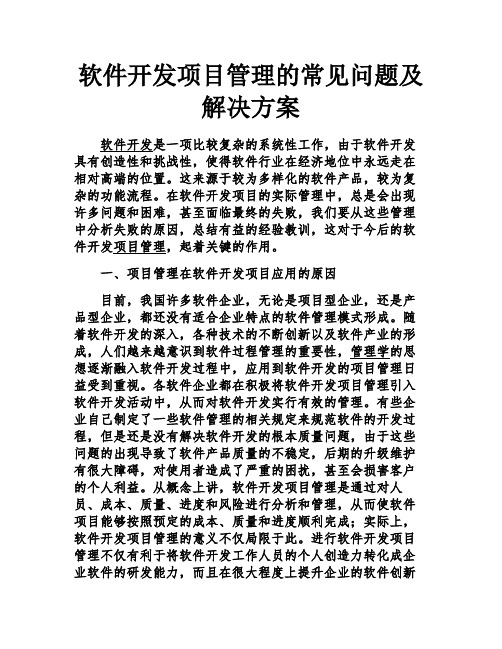 软件开发项目管理的常见问题及解决方案

软件开发是一项比较复杂的系统性工作，由于软件开发具有创造性和挑战性，使得软件行业在经济地位中永远走在相对高端的位置。这来源于较为多样化的软件产品，较为复杂的功能流程。在软件开发项目的实际管理中，总是会出现许多问题和困难，甚至面临最终的失败，我们要从这些管理中分析失败的原因，总结有益的经验教训，这对于今后的软件开发项目管理，起着关键的作用。

一、项目管理在软件开发项目应用的原因

目前，我国许多软件企业，无论是项目型企业，还是产品型企业，都还没有适合企业特点的软件管理模式形成。随着软件开发的深入，各种技术的不断创新以及软件产业的形成，人们越来越意识到软件过程管理的重要性，管理学的思想逐渐融入软件开发过程中，应用到软件开发的项目管理日益受到重视。各软件企业都在积极将软件开发项目管理引入软件开发活动中，从而对软件开发实行有效的管理。有些企业自己制定了一些软件管理的相关规定来规范软件的开发过程，但是还是没有解决软件开发的根本质量问题，由于这些问题的出现导致了软件产品质量的不稳定，后期的升级维护有很大障碍，对使用者造成了严重的困扰，甚至会损害客户的个人利益。从概念上讲，软件开发项目管理是通过对人员、成本、质量、进度和风险进行分析和管理，从而使软件项目能够按照预定的成本、质量和进度顺利完成；实际上，软件开发项目管理的意义不仅局限于此。进行软件开发项目管理不仅有利于将软件开发工作人员的个人创造力转化成企业软件的研发能力，而且在很大程度上提升企业的软件创新